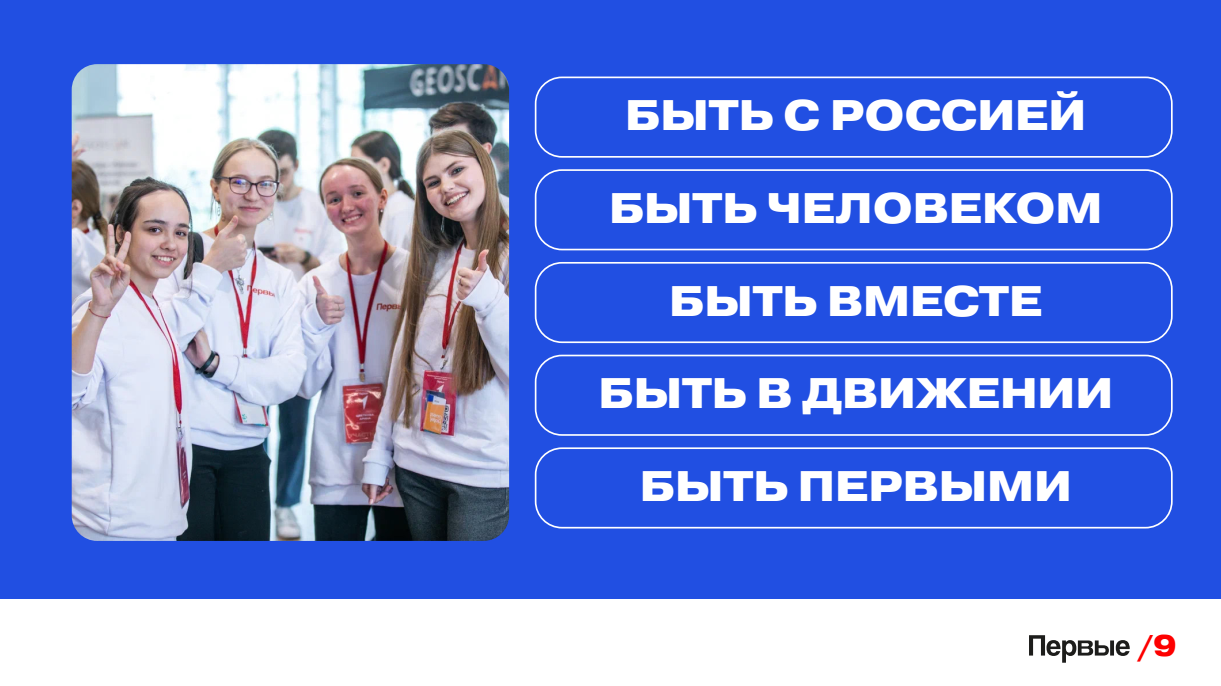 GEOSCA

Первые

Первые

БЫТЬ С РОССИЕЙ

БЫТЬ ЧЕЛОВЕКОМ

БЫТЬ ВМЕСТЕ

БЫТЬ В ДВИЖЕНИИ

БЫТЬ ПЕРВЫМИ

Первые /9